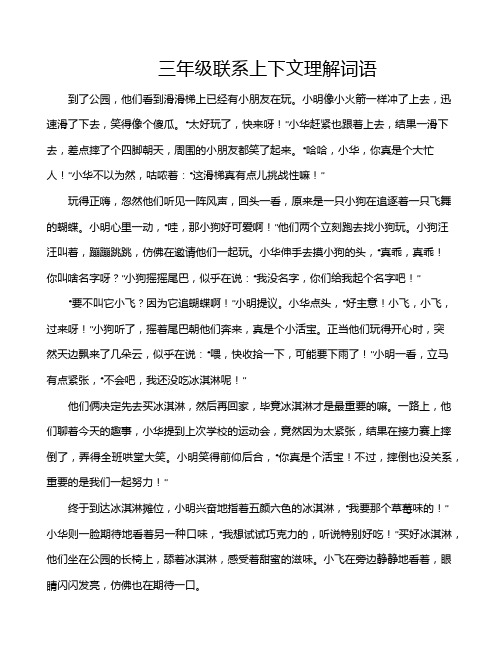 三年级联系上下文理解词语

到了公园，他们看到滑滑梯上已经有小朋友在玩。小明像小火箭一样冲了上去，迅速滑了下去，笑得像个傻瓜。“太好玩了，快来呀！”小华赶紧也跟着上去，结果一滑下去，差点摔了个四脚朝天，周围的小朋友都笑了起来。“哈哈，小华，你真是个大忙人！”小华不以为然，咕哝着：“这滑梯真有点儿挑战性嘛！”

玩得正嗨，忽然他们听见一阵风声，回头一看，原来是一只小狗在追逐着一只飞舞的蝴蝶。小明心里一动，“哇，那小狗好可爱啊！”他们两个立刻跑去找小狗玩。小狗汪汪叫着，蹦蹦跳跳，仿佛在邀请他们一起玩。小华伸手去摸小狗的头，“真乖，真乖！你叫啥名字呀？”小狗摇摇尾巴，似乎在说：“我没名字，你们给我起个名字吧！”

“要不叫它小飞？因为它追蝴蝶啊！”小明提议。小华点头，“好主意！小飞，小飞，过来呀！”小狗听了，摇着尾巴朝他们奔来，真是个小活宝。正当他们玩得开心时，突然天边飘来了几朵云，似乎在说：“喂，快收拾一下，可能要下雨了！”小明一看，立马有点紧张，“不会吧，我还没吃冰淇淋呢！”

他们俩决定先去买冰淇淋，然后再回家，毕竟冰淇淋才是最重要的嘛。一路上，他们聊着今天的趣事，小华提到上次学校的运动会，竟然因为太紧张，结果在接力赛上摔倒了，弄得全班哄堂大笑。小明笑得前仰后合，“你真是个活宝！不过，摔倒也没关系，重要的是我们一起努力！”

终于到达冰淇淋摊位，小明兴奋地指着五颜六色的冰淇淋，“我要那个草莓味的！”小华则一脸期待地看着另一种口味，“我想试试巧克力的，听说特别好吃！”买好冰淇淋，他们坐在公园的长椅上，舔着冰淇淋，感受着甜蜜的滋味。小飞在旁边静静地看着，眼睛闪闪发亮，仿佛也在期待一口。